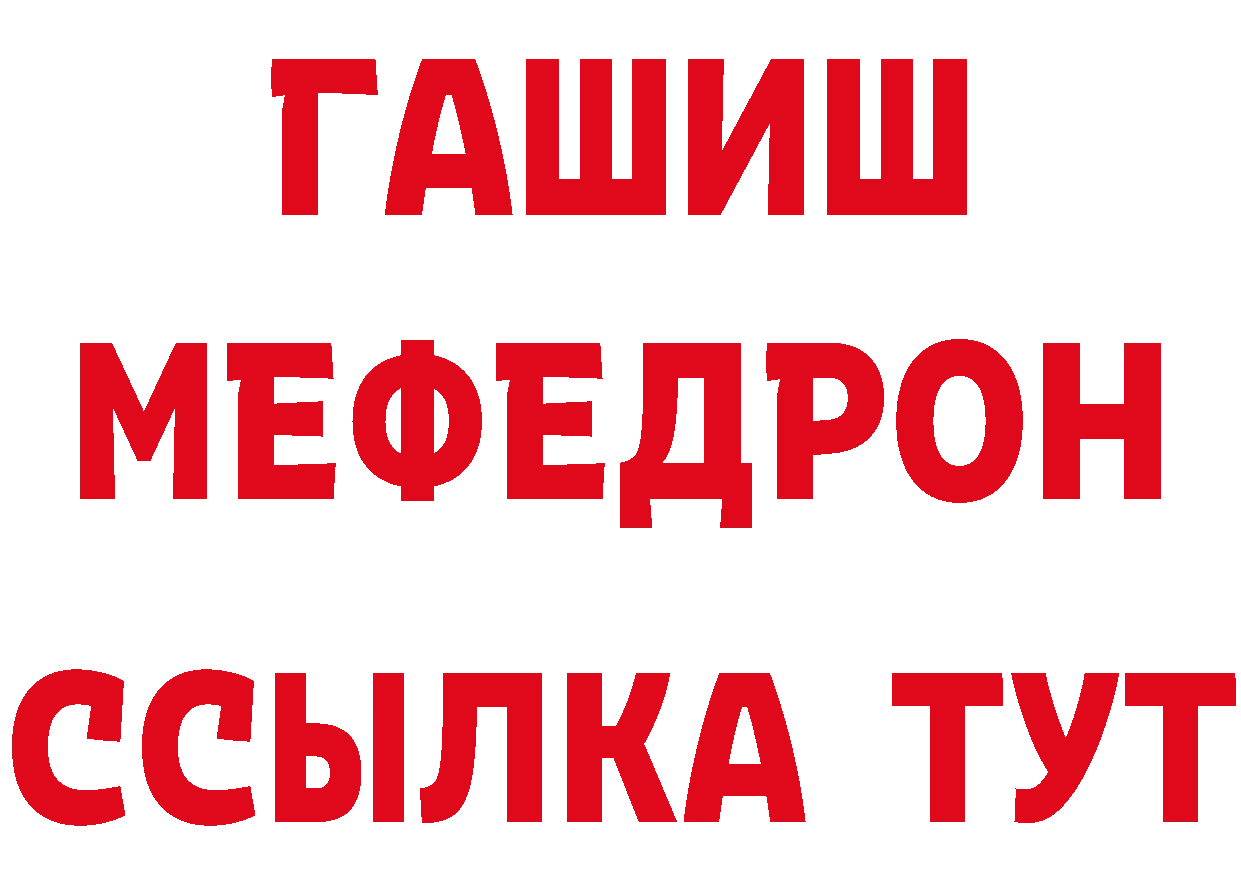 ГАШИШ
МЕФЕДРОН
ССЫЛКА ТУТ